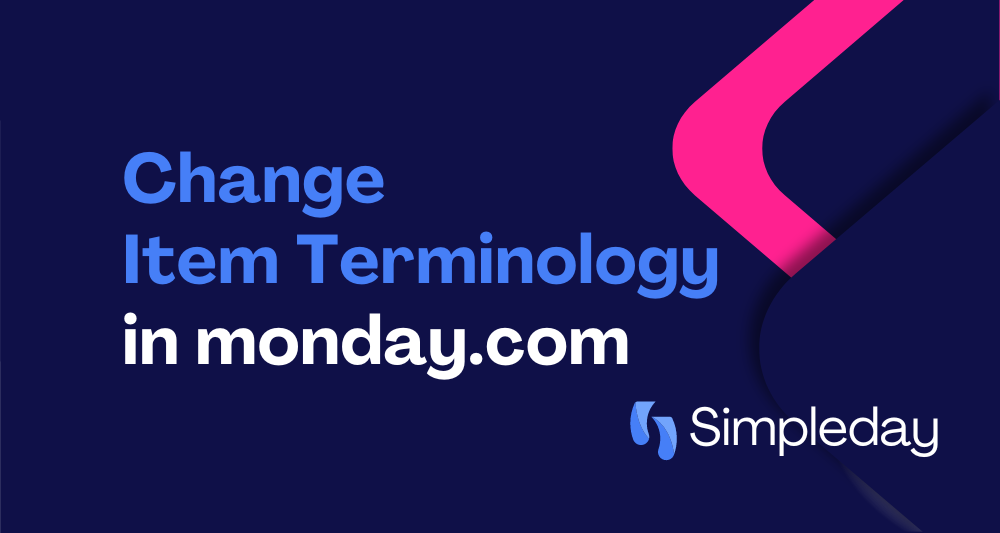 Change Item Terminology in monday.com

Simpleday